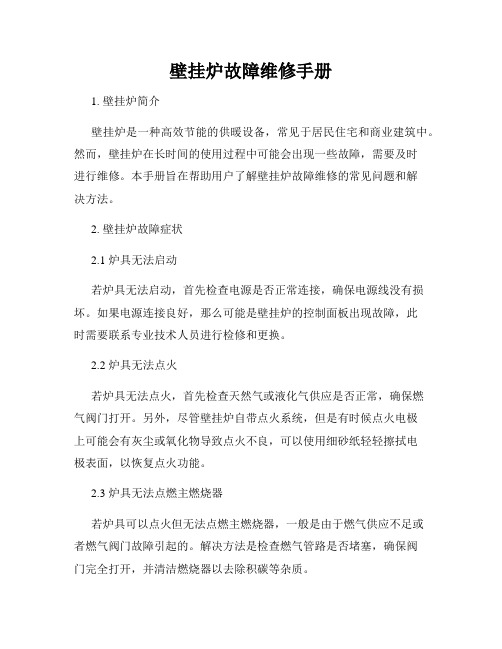 壁挂炉故障维修手册

1. 壁挂炉简介

壁挂炉是一种高效节能的供暖设备，常见于居民住宅和商业建筑中。然而，壁挂炉在长时间的使用过程中可能会出现一些故障，需要及时进行维修。本手册旨在帮助用户了解壁挂炉故障维修的常见问题和解决方法。

2. 壁挂炉故障症状

2.1 炉具无法启动

若炉具无法启动，首先检查电源是否正常连接，确保电源线没有损坏。如果电源连接良好，那么可能是壁挂炉的控制面板出现故障，此时需要联系专业技术人员进行检修和更换。

2.2 炉具无法点火

若炉具无法点火，首先检查天然气或液化气供应是否正常，确保燃气阀门打开。另外，尽管壁挂炉自带点火系统，但是有时候点火电极上可能会有灰尘或氧化物导致点火不良，可以使用细砂纸轻轻擦拭电极表面，以恢复点火功能。

2.3 炉具无法点燃主燃烧器

若炉具可以点火但无法点燃主燃烧器，一般是由于燃气供应不足或者燃气阀门故障引起的。解决方法是检查燃气管路是否堵塞，确保阀门完全打开，并清洁燃烧器以去除积碳等杂质。